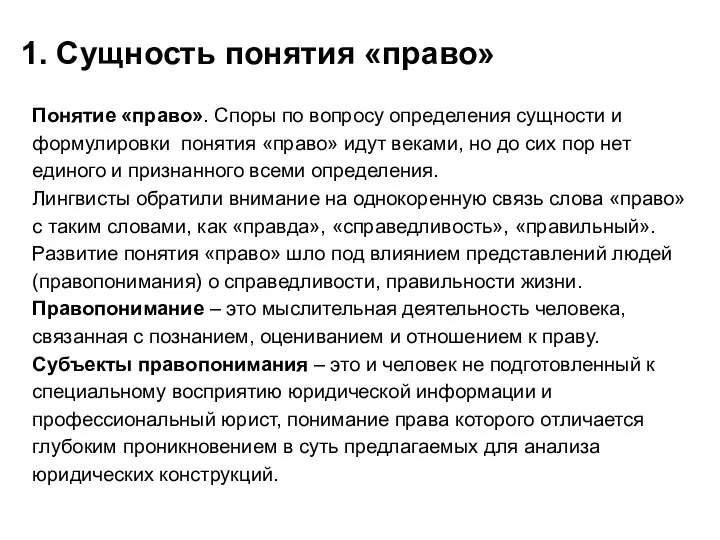 1. Сущность понятия «право»

Понятие «право». Споры по вопросу определения сущности и формулировки понятия «право» идут веками, но до сих пор нет единого и признанного всеми определения.
Лингвисты обратили внимание на однокоренную связь слова «право» с таким словами, как «правда», «справедливость», «правильный».
Развитие понятия «право» шло под влиянием представлений людей (правопонимания) о справедливости, правильности жизни.
Правопонимание – это мыслительная деятельность человека, связанная с познанием, оцениванием и отношением к праву.
Субъекты правопонимания – это и человек не подготовленный к специальному восприятию юридической информации и профессиональный юрист, понимание права которого отличается глубоким проникновением в суть предлагаемых для анализа юридических конструкций.